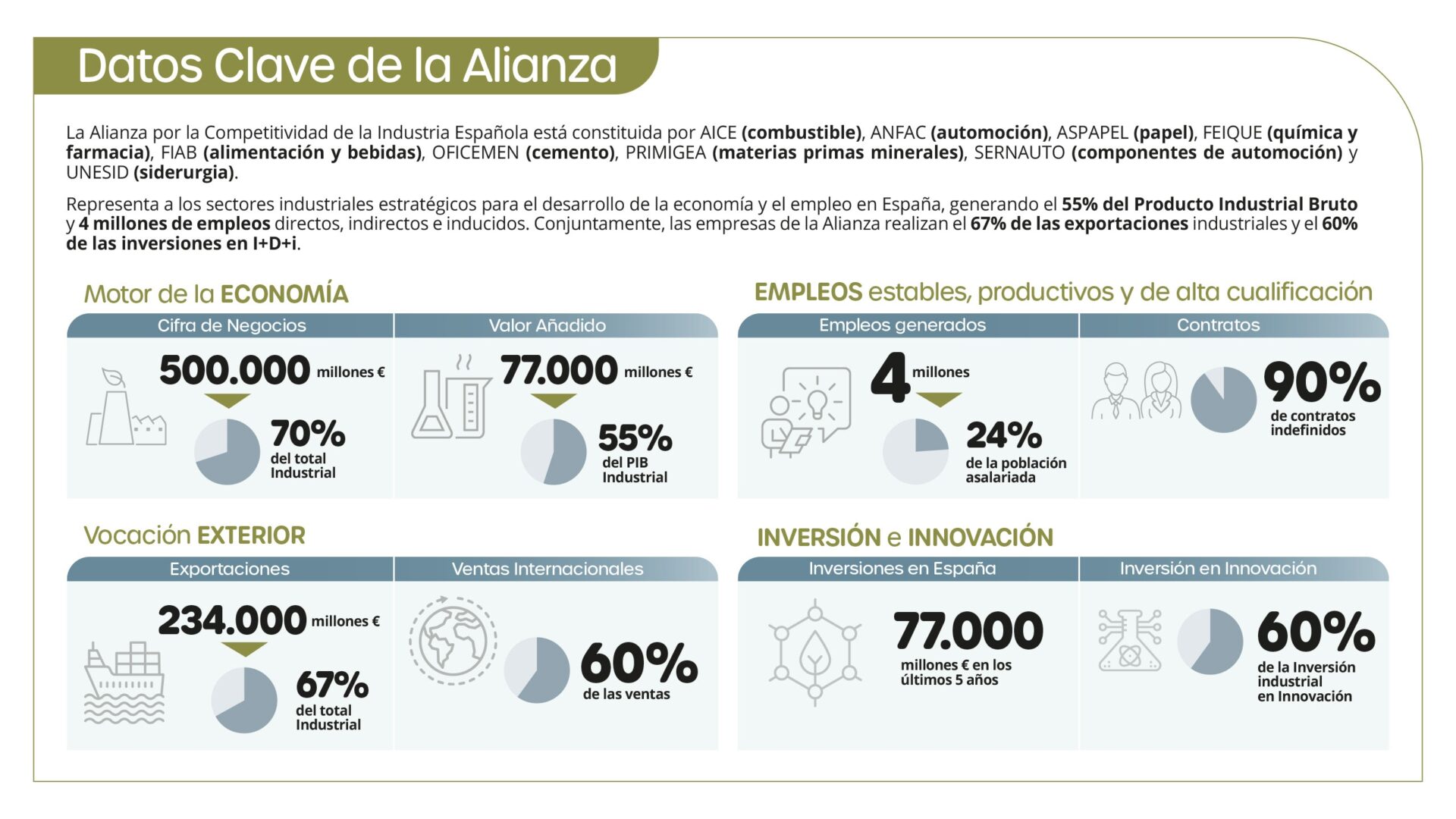 Datos Clave de la Alianza

La Alianza por la Competitividad de la Industria Española está constituida por AICE (combustible), ANFAC (automoción), ASPAPEL (papel), FEIQUE (química y farmacia), FIAB (alimentación y bebidas), OFICEMEN (cemento), PRIMIGEA (materias primas minerales), SERNAUTO (componentes de automoción) y UNESID (siderurgia).

Representa a los sectores industriales estratégicos para el desarrollo de la economía y el empleo en España, generando el 55% del Producto Industrial Bruto y 4 millones de empleos directos, indirectos e inducidos. Conjuntamente, las empresas de la Alianza realizan el 67% de las exportaciones industriales y el 60% de las inversiones en I+D+i.

Motor de la ECONOMÍA

Cifra de Negocios

500.000 millones €

70% del total Industrial

Valor Añadido

77.000 millones €

55% del PIB Industrial

EMPLEOS estables, productivos y de alta cualificación

Empleos generados

4 millones

24% de la población asalariada

Contratos

90% de contratos indefinidos

Vocación EXTERIOR

Exportaciones

234.000 millones €

67% del total Industrial

Ventas Internacionales

60% de las ventas

INVERSIÓN e INNOVACIÓN

Inversiones en España

77.000 millones € en los últimos 5 años

Inversión en Innovación

60% de la Inversión industrial en Innovación